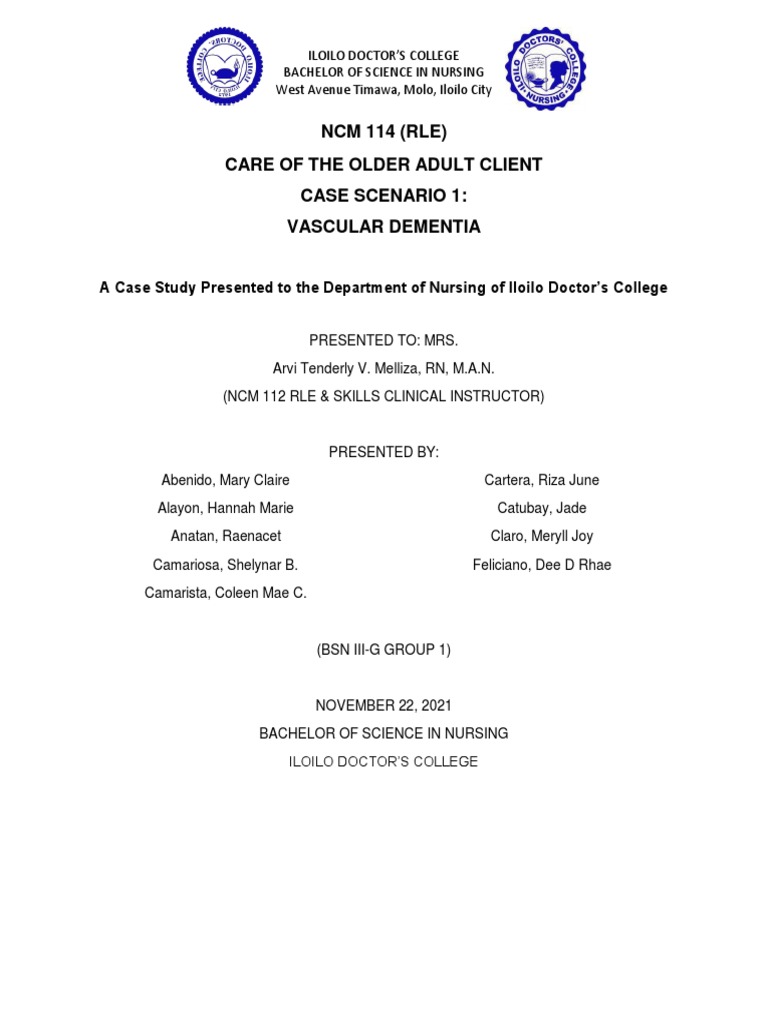 ILOILO DOCTOR'S COLLEGE
BACHELOR OF SCIENCE IN NURSING
West Avenue Timawa, Molo, Iloilo City

NCM 114 (RLE)
CARE OF THE OLDER ADULT CLIENT
CASE SCENARIO 1:
VASCULAR DEMENTIA

A Case Study Presented to the Department of Nursing of Iloilo Doctor's College

PRESENTED TO: MRS.
Arvi Tenderly V. Melliza, RN, M.A.N.
(NCM 112 RLE & SKILLS CLINICAL INSTRUCTOR)

PRESENTED BY:

Abenido, Mary Claire
Alayon, Hannah Marie
Anatan, Raenacet
Camariosa, Shelynar B.
Camarista, Coleen Mae C.

Cartera, Riza June
Catubay, Jade
Claro, Meryll Joy
Feliciano, Dee D Rhae

(BSN III-G GROUP 1)

NOVEMBER 22, 2021
BACHELOR OF SCIENCE IN NURSING
ILOILO DOCTOR'S COLLEGE